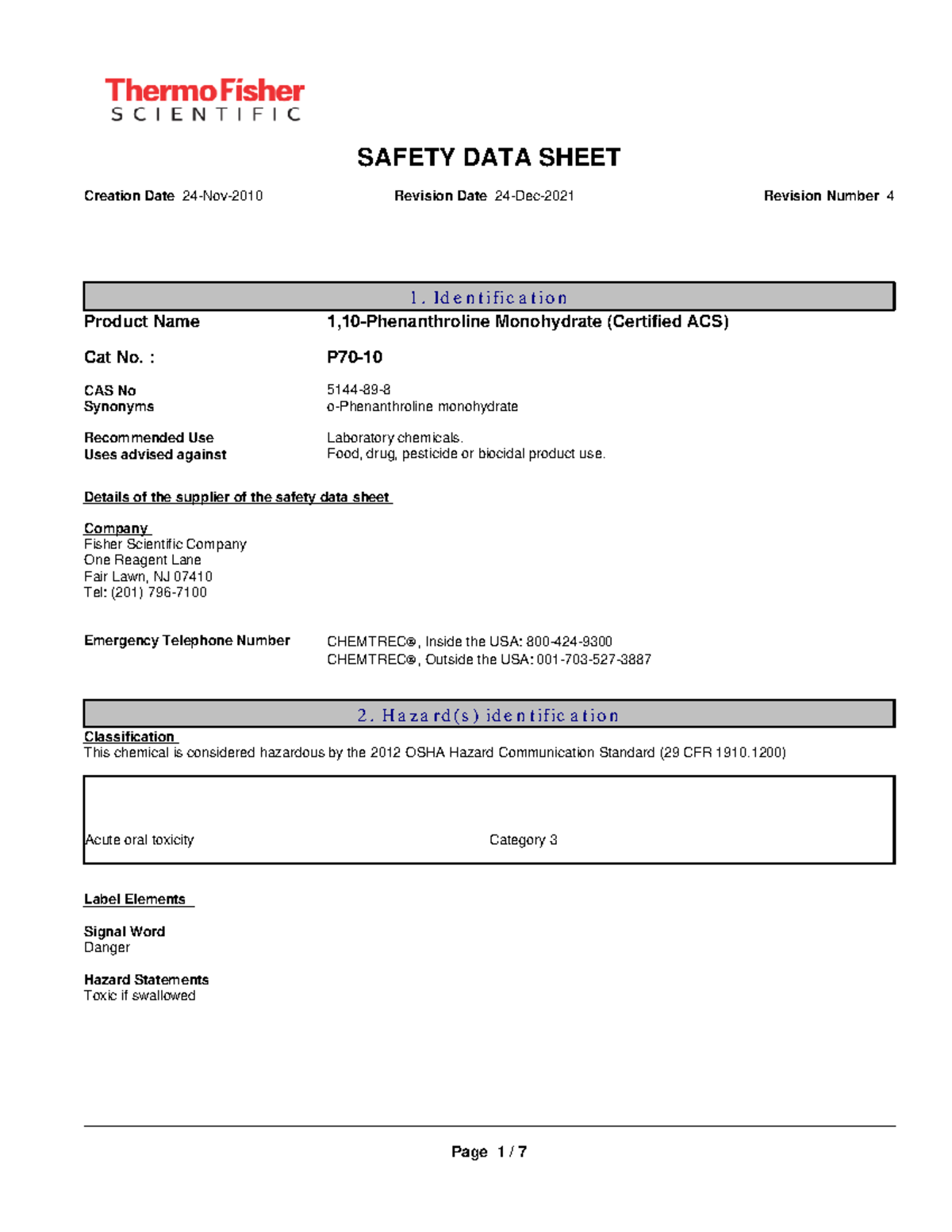 ThermoFisher
SCIENTIFIC

SAFETY DATA SHEET

Creation Date 24-Nov-2010 Revision Date 24-Dec-2021 Revision Number 4

1. Identification

Product Name 1,10-Phenanthroline Monohydrate (Certified ACS)

Cat No. : P70-10

CAS No 5144-89-8
Synonyms o-Phenanthroline monohydrate

Recommended Use Laboratory chemicals.
Uses advised against Food, drug, pesticide or biocidal product use.

Details of the supplier of the safety data sheet

Company
Fisher Scientific Company
One Reagent Lane
Fair Lawn, NJ 07410
Tel: (201) 796-7100

Emergency Telephone Number CHEMTREC®, Inside the USA: 800-424-9300
CHEMTREC®, Outside the USA: 001-703-527-3887

2. Hazard(s) identification

Classification
This chemical is considered hazardous by the 2012 OSHA Hazard Communication Standard (29 CFR 1910.1200)

Acute oral toxicity Category 3

Label Elements

Signal Word
Danger

Hazard Statements
Toxic if swallowed

Page 1 / 7